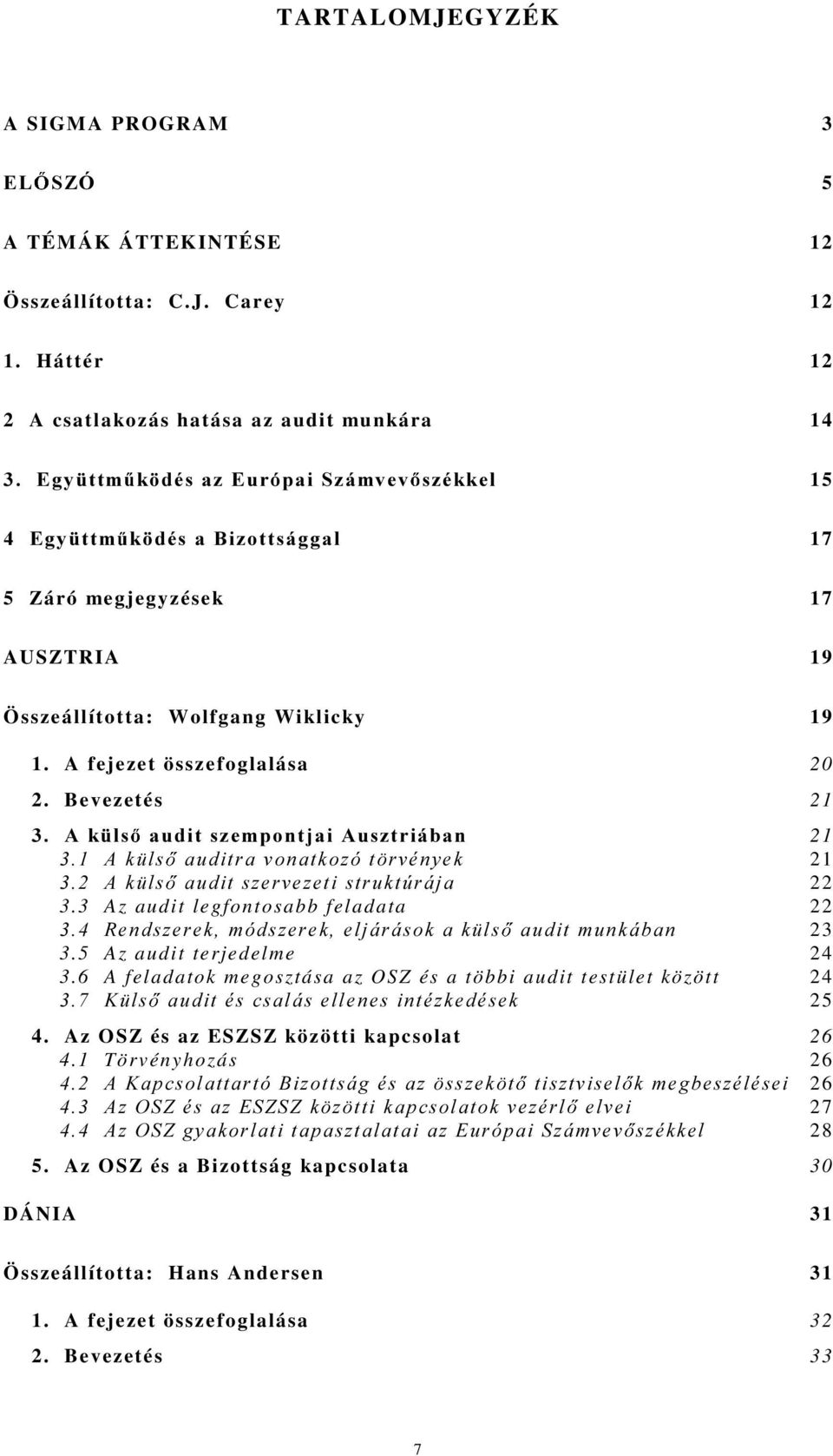 TARTALOMJEGYZÉK

A SIGMA PROGRAM 3

ELŐSZÓ 5

A TÉMÁK ÁTTEKINTÉSE 12

Összeállította: C.J. Carey 12

1. Háttér 12

2 A csatlakozás hatása az audit munkára 14

3. Együttműködés az Európai Számvevőszékkel 15

4 Együttműködés a Bizottsággal 17

5 Záró megjegyzések 17

AUSZTRIA 19

Összeállította: Wolfgang Wiklicky 19

1. A fejezet összefoglalása 20

2. Bevezetés 21

3. A külső audit szempontjai Ausztriában 21

3.1 A külső auditra vonatkozó törvények 21

3.2 A külső audit szervezeti struktúrája 22

3.3 Az audit legfontosabb feladata 22

3.4 Rendszerek, módszerek, eljárások a külső audit munkában 23

3.5 Az audit terjedelme 24

3.6 A feladatok megosztása az OSZ és a többi audit testület között 24

3.7 Külső audit és csalás ellenes intézkedések 25

4. Az OSZ és az ESZSZ közötti kapcsolat 26

4.1 Törvényhozás 26

4.2 A Kapcsolattartó Bizottság és az összekötő tisztviselők megbeszélései 26

4.3 Az OSZ és az ESZSZ közötti kapcsolatok vezérlő elvei 27

4.4 Az OSZ gyakorlati tapasztalatai az Európai Számvevőszékkel 28

5. Az OSZ és a Bizottság kapcsolata 30

DÁNIA 31

Összeállította: Hans Andersen 31

1. A fejezet összefoglalása 32

2. Bevezetés 33

7